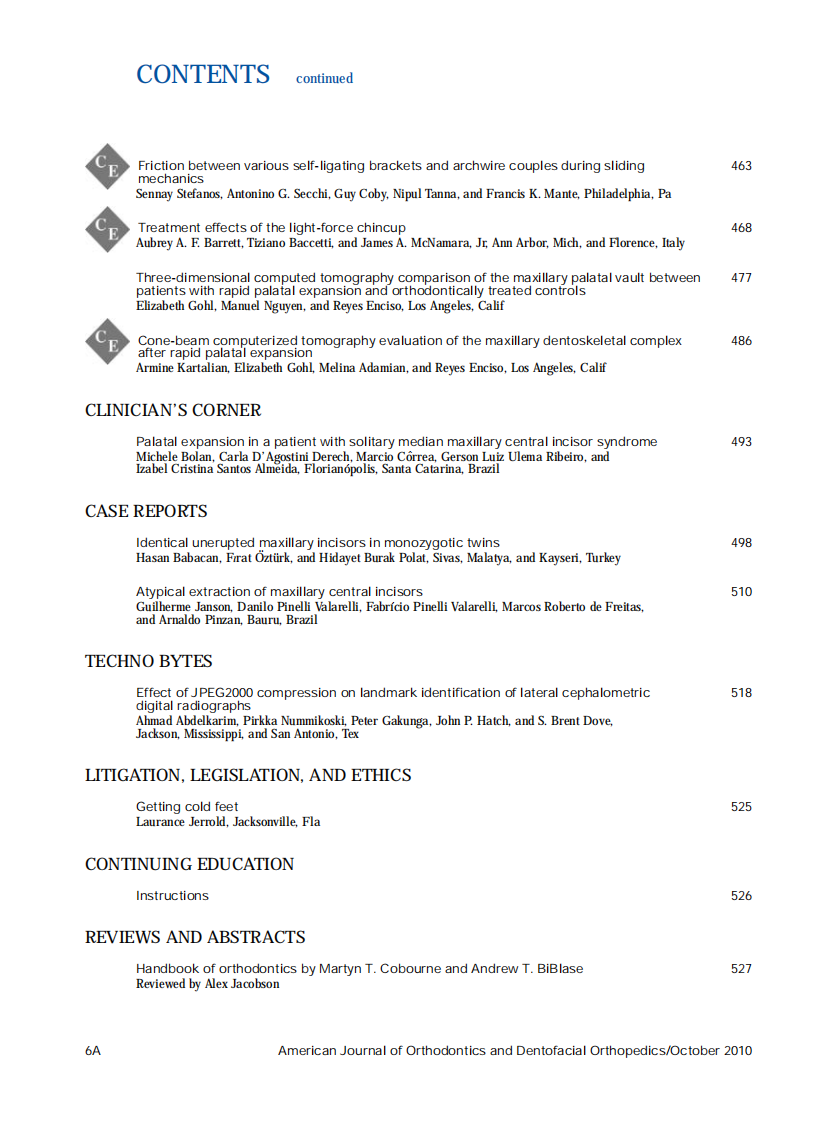 CONTENTS continued

CE Friction between various self-ligating brackets and archwire couples during sliding mechanics 463
Sennay Stefanos, Antonino G. Secchi, Guy Coby, Nipul Tanna, and Francis K. Mante, Philadelphia, Pa

CE Treatment effects of the light-force chincup 468
Aubrey A. F. Barrett, Tiziano Baccetti, and James A. McNamara, Jr, Ann Arbor, Mich, and Florence, Italy

Three-dimensional computed tomography comparison of the maxillary palatal vault between patients with rapid palatal expansion and orthodontically treated controls 477
Elizabeth Gohl, Manuel Nguyen, and Reyes Enciso, Los Angeles, Calif

CE Cone-beam computerized tomography evaluation of the maxillary dentoskeletal complex after rapid palatal expansion 486
Armine Kartalian, Elizabeth Gohl, Melina Adamian, and Reyes Enciso, Los Angeles, Calif

CLINICIAN'S CORNER

Palatal expansion in a patient with solitary median maxillary central incisor syndrome 493
Michele Bolan, Carla D'Agostini Derech, Marcio Côrrea, Gerson Luiz Ulema Ribeiro, and Izabel Cristina Santos Almeida, Florianópolis, Santa Catarina, Brazil

CASE REPORTS

Identical unerupted maxillary incisors in monozygotic twins 498
Hasan Babacan, Fırat Öztürk, and Hidayet Burak Polat, Sivas, Malatya, and Kayseri, Turkey

Atypical extraction of maxillary central incisors 510
Guilherme Janson, Danilo Pinelli Valarelli, Fabrício Pinelli Valarelli, Marcos Roberto de Freitas, and Arnaldo Pinzan, Bauru, Brazil

TECHNO BYTES

Effect of JPEG2000 compression on landmark identification of lateral cephalometric digital radiographs 518
Ahmad Abdelkarim, Pirkka Nummikoski, Peter Gakunga, John P. Hatch, and S. Brent Dove, Jackson, Mississippi, and San Antonio, Tex

LITIGATION, LEGISLATION, AND ETHICS

Getting cold feet 525
Laurance Jerrold, Jacksonville, Fla

CONTINUING EDUCATION

Instructions 526

REVIEWS AND ABSTRACTS

Handbook of orthodontics by Martyn T. Cobourne and Andrew T. BiBlase 527
Reviewed by Alex Jacobson

6A American Journal of Orthodontics and Dentofacial Orthopedics/October 2010